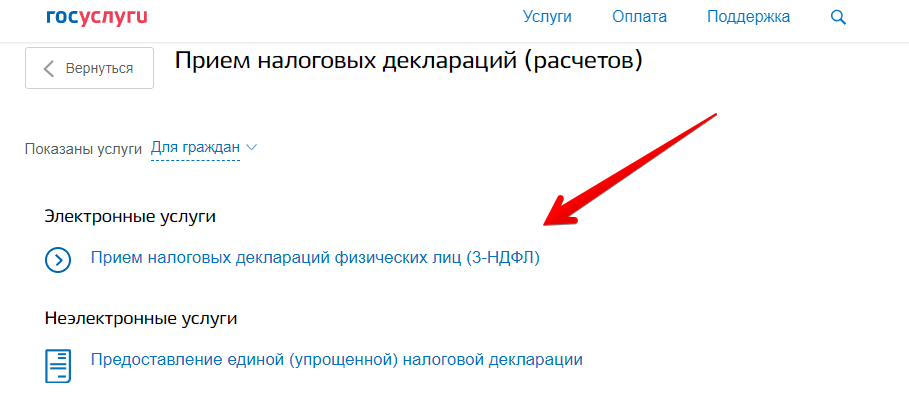 госуслуги

Услуги Оплата Поддержка

Вернуться

Прием налоговых деклараций (расчетов)

Показаны услуги Для граждан

Электронные услуги

Прием налоговых деклараций физических лиц (3-НДФЛ)

Неэлектронные услуги

Предоставление единой (упрощенной) налоговой декларации